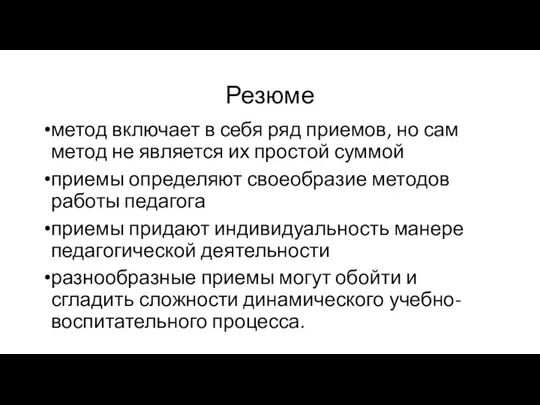 Резюме

•метод включает в себя ряд приемов, но сам метод не является их простой суммой

•приемы определяют своеобразие методов работы педагога

•приемы придают индивидуальность манере педагогической деятельности

•разнообразные приемы могут обойти и сгладить сложности динамического учебно-воспитательного процесса.